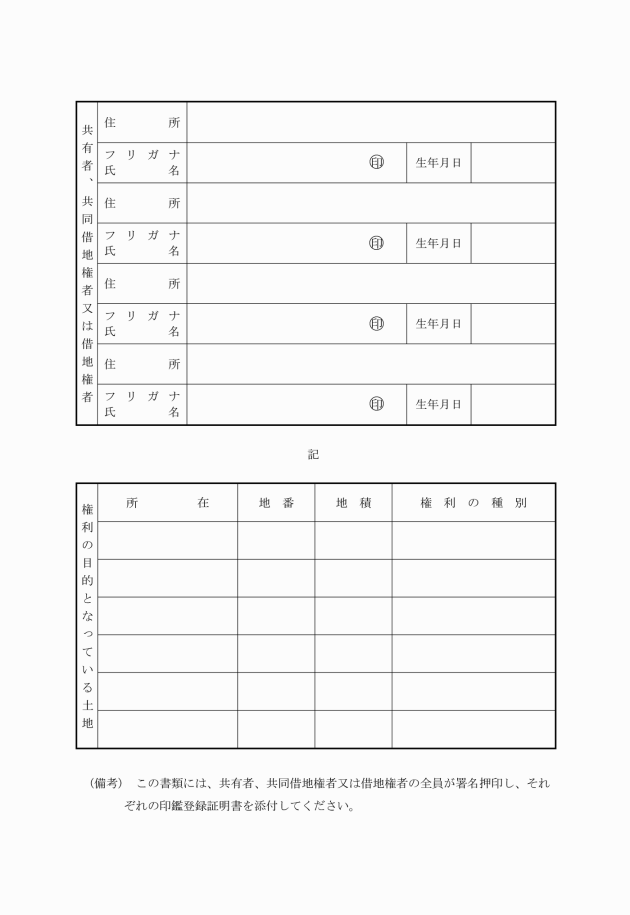 | 共有者、共同借地権者又は借地権者 | 住　所 | | | |
|---|---|---|---|---|
| | フリガナ 氏　名 | ㊞ | 生年月日 | |
| | 住　所 | | | |
| | フリガナ 氏　名 | ㊞ | 生年月日 | |
| | 住　所 | | | |
| | フリガナ 氏　名 | ㊞ | 生年月日 | |
| | 住　所 | | | |
| | フリガナ 氏　名 | ㊞ | 生年月日 | |

記

| 権利の目的となっている土地 | 所　在 | 地　番 | 地　積 | 権利の種別 |
|---|---|---|---|---|
| | | | | |
| | | | | |
| | | | | |
| | | | | |
| | | | | |
| | | | | |

（備考）　この書類には、共有者、共同借地権者又は借地権者の全員が署名押印し、それぞれの印鑑登録証明書を添付してください。